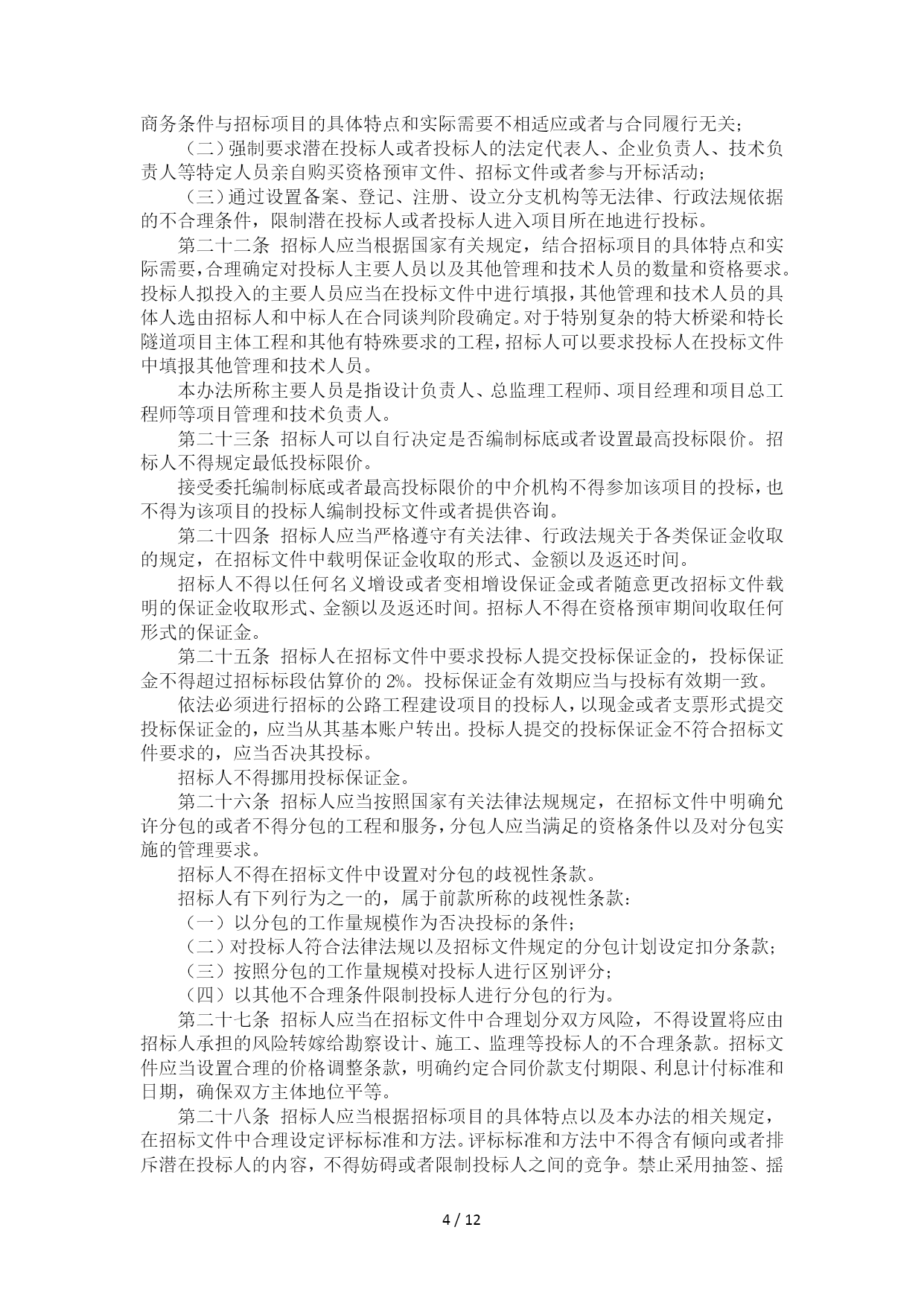 商务条件与招标项目的具体特点和实际需要不相适应或者与合同履行无关；

（二）强制要求潜在投标人或者投标人的法定代表人、企业负责人、技术负责人等特定人员亲自购买资格预审文件、招标文件或者参与开标活动；

（三）通过设置备案、登记、注册、设立分支机构等无法律、行政法规依据的不合理条件，限制潜在投标人或者投标人进入项目所在地进行投标。

第二十二条 招标人应当根据国家有关规定，结合招标项目的具体特点和实际需要，合理确定对投标人主要人员以及其他管理和技术人员的数量和资格要求。投标人拟投入的主要人员应当在投标文件中进行填报，其他管理和技术人员的具体人选由招标人和中标人在合同谈判阶段确定。对于特别复杂的特大桥梁和特长隧道项目主体工程和其他有特殊要求的工程，招标人可以要求投标人在投标文件中填报其他管理和技术人员。

本办法所称主要人员是指设计负责人、总监理工程师、项目经理和项目总工程师等项目管理和技术负责人。

第二十三条 招标人可以自行决定是否编制标底或者设置最高投标限价。招标人不得规定最低投标限价。

接受委托编制标底或者最高投标限价的中介机构不得参加该项目的投标，也不得为该项目的投标人编制投标文件或者提供咨询。

第二十四条 招标人应当严格遵守有关法律、行政法规关于各类保证金收取的规定，在招标文件中载明保证金收取的形式、金额以及返还时间。

招标人不得以任何名义增设或者变相增设保证金或者随意更改招标文件载明的保证金收取形式、金额以及返还时间。招标人不得在资格预审期间收取任何形式的保证金。

第二十五条 招标人在招标文件中要求投标人提交投标保证金的，投标保证金不得超过招标标段估算价的 2%。投标保证金有效期应当与投标有效期一致。

依法必须进行招标的公路工程建设项目的投标人，以现金或者支票形式提交投标保证金的，应当从其基本账户转出。投标人提交的投标保证金不符合招标文件要求的，应当否决其投标。

招标人不得挪用投标保证金。

第二十六条 招标人应当按照国家有关法律法规规定，在招标文件中明确允许分包的或者不得分包的工程和服务，分包人应当满足的资格条件以及对分包实施的管理要求。

招标人不得在招标文件中设置对分包的歧视性条款。

招标人有下列行为之一的，属于前款所称的歧视性条款：

（一）以分包的工作量规模作为否决投标的条件；

（二）对投标人符合法律法规以及招标文件规定的分包计划设定扣分条款；

（三）按照分包的工作量规模对投标人进行区别评分；

（四）以其他不合理条件限制投标人进行分包的行为。

第二十七条 招标人应当在招标文件中合理划分双方风险，不得设置将应由招标人承担的风险转嫁给勘察设计、施工、监理等投标人的不合理条款。招标文件应当设置合理的价格调整条款，明确约定合同价款支付期限、利息计付标准和日期，确保双方主体地位平等。

第二十八条 招标人应当根据招标项目的具体特点以及本办法的相关规定，在招标文件中合理设定评标标准和方法。评标标准和方法中不得含有倾向或者排斥潜在投标人的内容，不得妨碍或者限制投标人之间的竞争。禁止采用抽签、摇

4 / 12